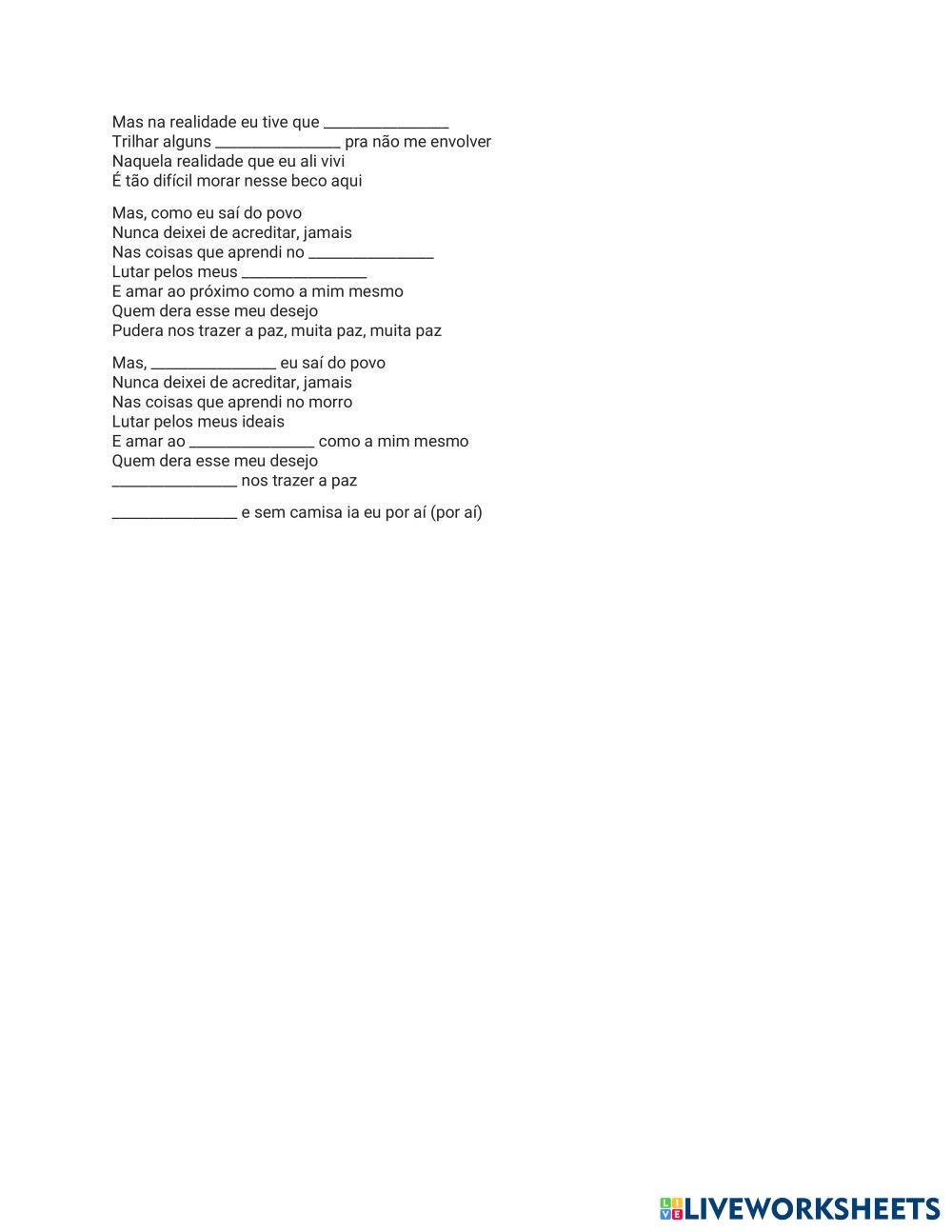 Mas na realidade eu tive que ________________
Trilhar alguns ________________ pra não me envolver
Naquela realidade que eu ali vivi
É tão difícil morar nesse beco aqui

Mas, como eu saí do povo
Nunca deixei de acreditar, jamais
Nas coisas que aprendi no ________________
Lutar pelos meus ________________
E amar ao próximo como a mim mesmo
Quem dera esse meu desejo
Pudera nos trazer a paz, muita paz, muita paz

Mas, ________________ eu saí do povo
Nunca deixei de acreditar, jamais
Nas coisas que aprendi no morro
Lutar pelos meus ideais
E amar ao ________________ como a mim mesmo
Quem dera esse meu desejo
________________ nos trazer a paz

________________ e sem camisa ia eu por aí (por aí)

LIVEWORKSHEETS